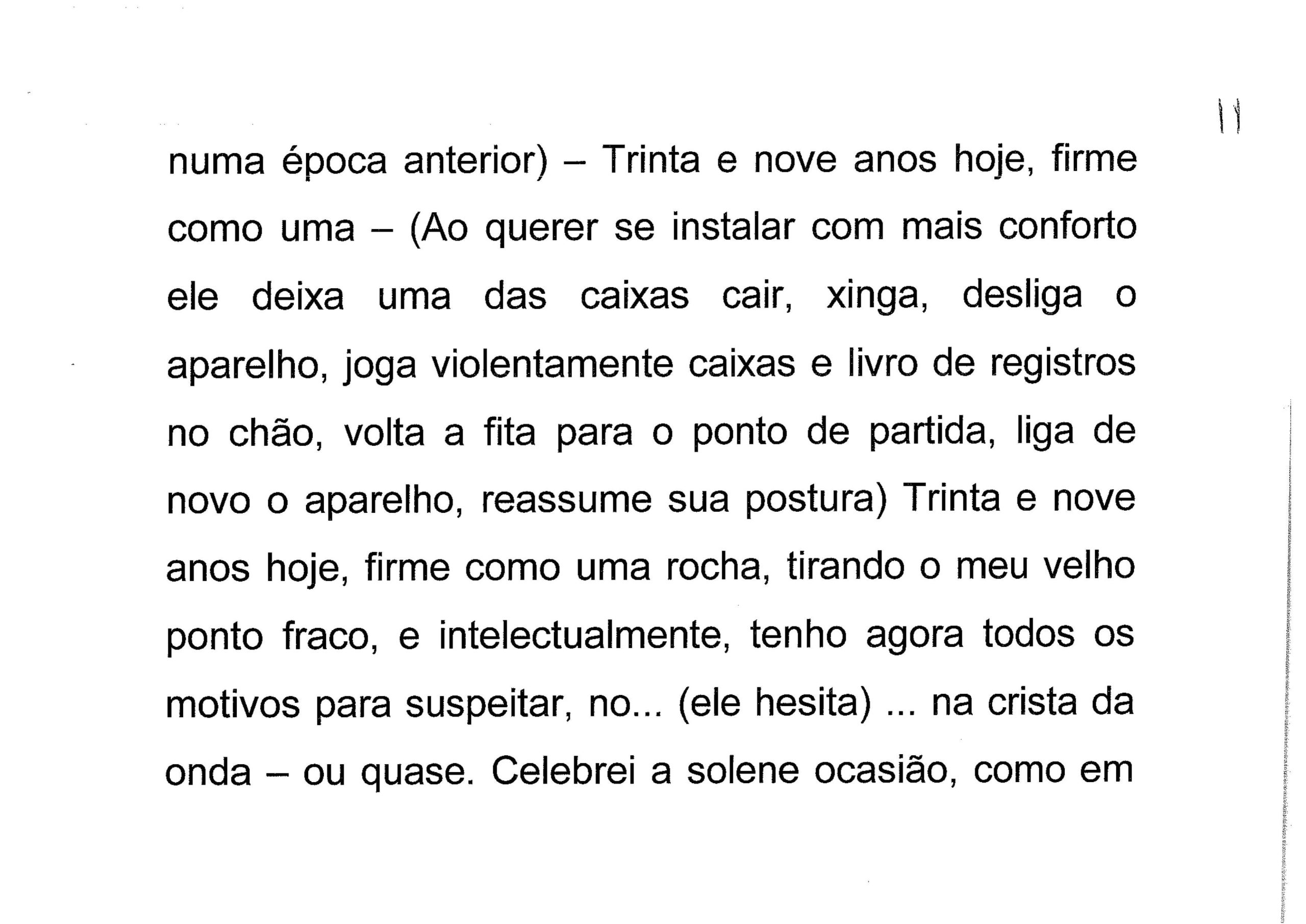 11

numa época anterior) – Trinta e nove anos hoje, firme como uma – (Ao querer se instalar com mais conforto ele deixa uma das caixas cair, xinga, desliga o aparelho, joga violentamente caixas e livro de registros no chão, volta a fita para o ponto de partida, liga de novo o aparelho, reassume sua postura) Trinta e nove anos hoje, firme como uma rocha, tirando o meu velho ponto fraco, e intelectualmente, tenho agora todos os motivos para suspeitar, no... (ele hesita) ... na crista da onda – ou quase. Celebrei a solene ocasião, como em